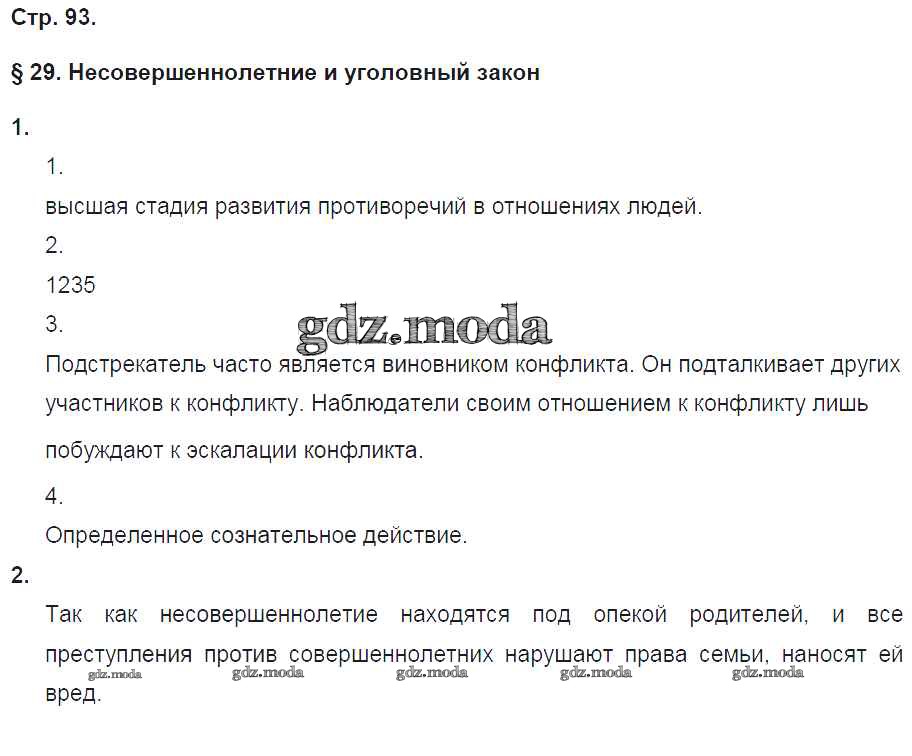 Стр. 93.

§ 29. Несовершеннолетние и уголовный закон

1.

1.

высшая стадия развития противоречий в отношениях людей.

2.

1235

3.

gdz.moda

Подстрекатель часто является виновником конфликта. Он подталкивает других участников к конфликту. Наблюдатели своим отношением к конфликту лишь побуждают к эскалации конфликта.

4.

Определенное сознательное действие.

2.

Так как несовершеннолетие находятся под опекой родителей, и все преступления против совершеннолетних нарушают права семьи, наносят ей вред.

gdz.moda gdz.moda gdz.moda gdz.moda gdz.moda